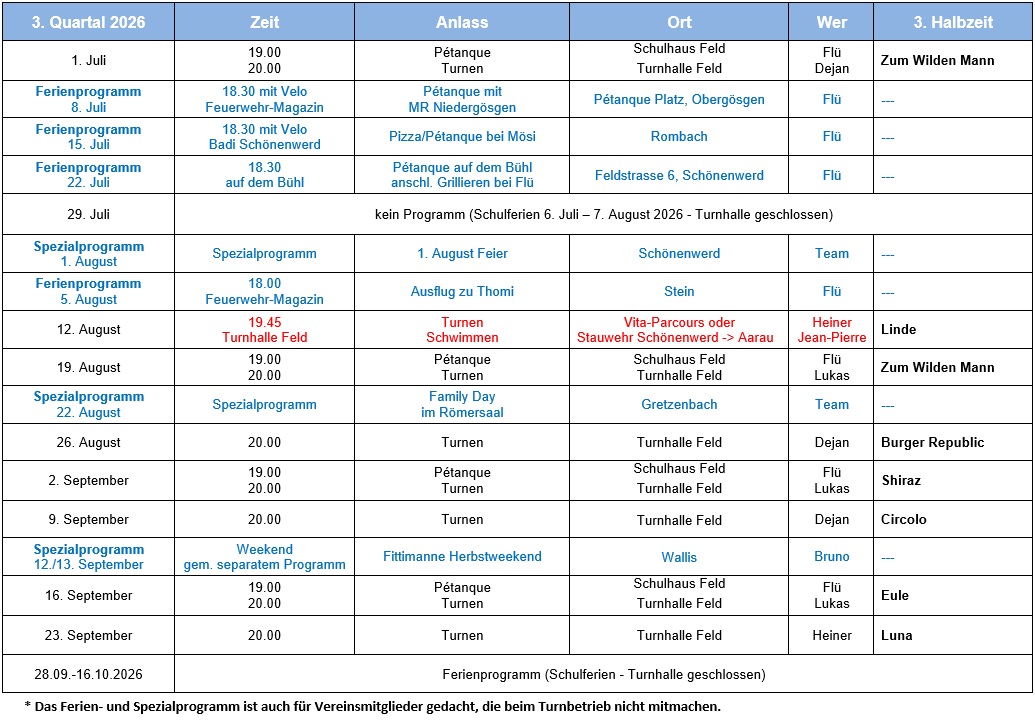 | 3. Quartal 2026 | Zeit | Anlass | Ort | Wer | 3. Halbzeit |
|---|---|---|---|---|---|
| 1. Juli | 19.00 20.00 | Pétanque Turnen | Schulhaus Feld Turnhalle Feld | Flü Dejan | Zum Wilden Mann |
| Ferienprogramm 8. Juli | 18.30 mit Velo Feuerwehr-Magazin | Pétanque mit MR Niedergösgen | Pétanque Platz, Obergösgen | Flü | --- |
| Ferienprogramm 15. Juli | 18.30 mit Velo Badi Schönenwerd | Pizza/Pétanque bei Mösi | Rombach | Flü | --- |
| Ferienprogramm 22. Juli | 18.30 auf dem Bühl | Pétanque auf dem Bühl anschl. Grillieren bei Flü | Feldstrasse 6, Schönenwerd | Flü | --- |
| 29. Juli | kein Programm (Schulferien 6. Juli – 7. August 2026 - Turnhalle geschlossen) | | | | |
| Spezialprogramm 1. August | Spezialprogramm | 1. August Feier | Schönenwerd | Team | --- |
| Ferienprogramm 5. August | 18.00 Feuerwehr-Magazin | Ausflug zu Thomi | Stein | Flü | --- |
| 12. August | 19.45 Turnhalle Feld | Turnen Schwimmen | Vita-Parcours oder Stauwehr Schönenwerd -> Aarau | Heiner Jean-Pierre | Linde |
| 19. August | 19.00 20.00 | Pétanque Turnen | Schulhaus Feld Turnhalle Feld | Flü Lukas | Zum Wilden Mann |
| Spezialprogramm 22. August | Spezialprogramm | Family Day im Römersaal | Gretzenbach | Team | --- |
| 26. August | 20.00 | Turnen | Turnhalle Feld | Dejan | Burger Republic |
| 2. September | 19.00 20.00 | Pétanque Turnen | Schulhaus Feld Turnhalle Feld | Flü Lukas | Shiraz |
| 9. September | 20.00 | Turnen | Turnhalle Feld | Dejan | Circolo |
| Spezialprogramm 12./13. September | Weekend gem. separatem Programm | Fittimanne Herbstweekend | Wallis | Bruno | --- |
| 16. September | 19.00 20.00 | Pétanque Turnen | Schulhaus Feld Turnhalle Feld | Flü Lukas | Eule |
| 23. September | 20.00 | Turnen | Turnhalle Feld | Heiner | Luna |
| 28.09.-16.10.2026 | Ferienprogramm (Schulferien - Turnhalle geschlossen) | | | | |

* Das Ferien- und Spezialprogramm ist auch für Vereinsmitglieder gedacht, die beim Turnbetrieb nicht mitmachen.